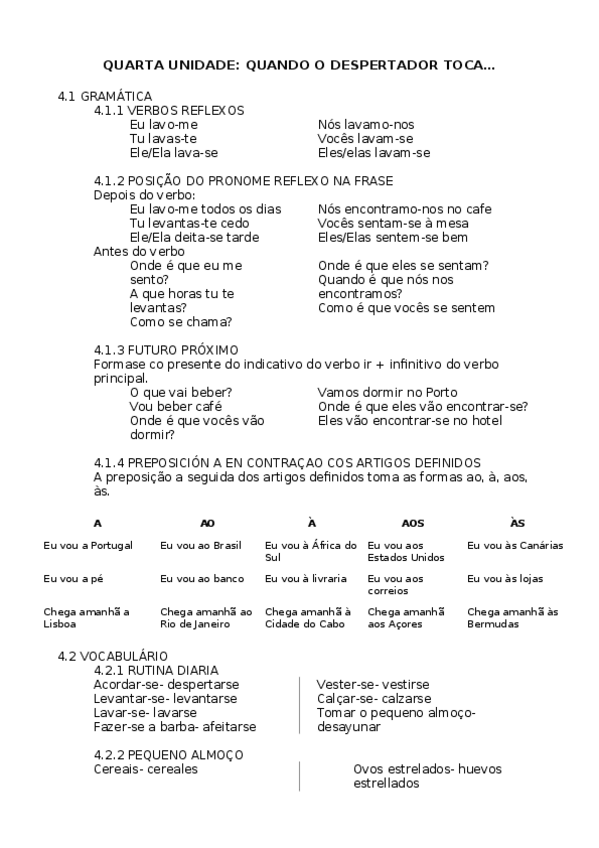 QUARTA UNIDADE: QUANDO O DESPERTADOR TOCA...

4.1 GRAMÁTICA

4.1.1 VERBOS REFLEXOS

Eu lavo-me
Tu lavas-te
Ele/Ela lava-se

Nós lavamo-nos
Vocês lavam-se
Eles/elas lavam-se

4.1.2 POSIÇÃO DO PRONOME REFLEXO NA FRASE

Depois do verbo:

Eu lavo-me todos os dias
Tu levantas-te cedo
Ele/Ela deita-se tarde

Nós encontramo-nos no cafe
Vocês sentam-se à mesa
Eles/Elas sentem-se bem

Antes do verbo

Onde é que eu me sento?
A que horas tu te levantas?
Como se chama?

Onde é que eles se sentam?
Quando é que nós nos encontramos?
Como é que vocês se sentem

4.1.3 FUTURO PRÓXIMO

Formase co presente do indicativo do verbo ir + infinitivo do verbo principal.

O que vai beber?
Vou beber café
Onde é que vocês vão dormir?

Vamos dormir no Porto
Onde é que eles vão encontrar-se?
Eles vão encontrar-se no hotel

4.1.4 PREPOSICIÓN A EN CONTRAÇAO COS ARTIGOS DEFINIDOS

A preposição a seguida dos artigos definidos toma as formas ao, à, aos, às.

| A | AO | À | AOS | ÀS |
|---|---|---|---|---|
| Eu vou a Portugal | Eu vou ao Brasil | Eu vou à África do Sul | Eu vou aos Estados Unidos | Eu vou às Canárias |
| Eu vou a pé | Eu vou ao banco | Eu vou à livraria | Eu vou aos correios | Eu vou às lojas |
| Chega amanhã a Lisboa | Chega amanhã ao Rio de Janeiro | Chega amanhã à Cidade do Cabo | Chega amanhã aos Açores | Chega amanhã às Bermudas |

4.2 VOCABULÁRIO

4.2.1 RUTINA DIARIA

Acordar-se- despertarse
Levantar-se- levantarse
Lavar-se- lavarse
Fazer-se a barba- afeitarse

Vester-se- vestirse
Calçar-se- calzarse
Tomar o pequeno almoço- desayunar

4.2.2 PEQUENO ALMOÇO

Cereais- cereales

Ovos estrelados- huevos estrellados